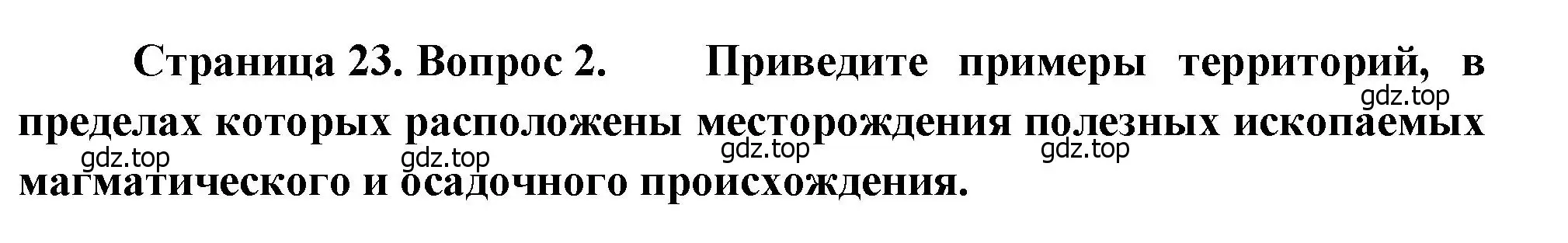 Страница 23. Вопрос 2. Приведите примеры территорий, в пределах которых расположены месторождения полезных ископаемых магматического и осадочного происхождения.

gdz.top gdz.top gdz.top gdz.top gdz.top